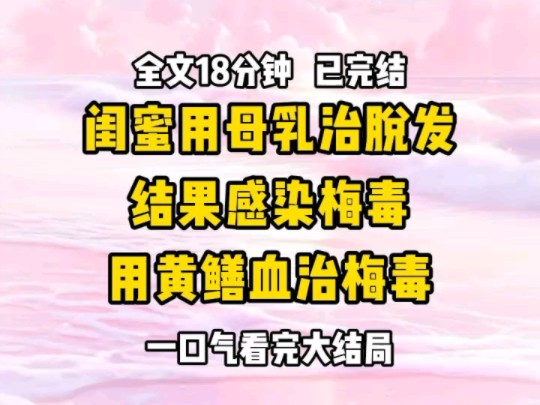 全文18分钟 已完结

闺蜜用母乳治脱发

结果感染梅毒

用黄鳝血治梅毒

一口气看完大结局